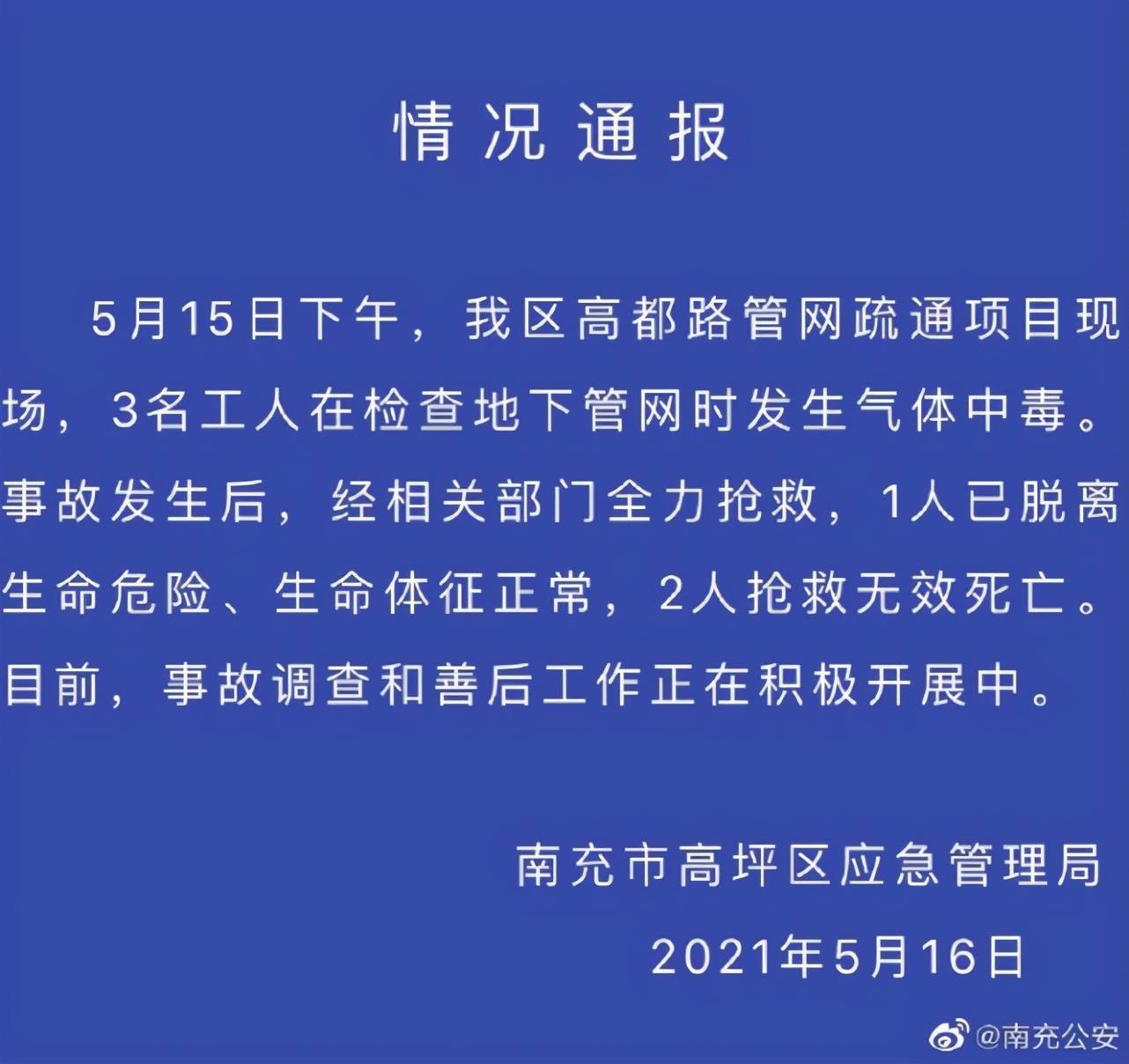 情况通报

5月15日下午，我区高都路管网疏通项目现场，3名工人在检查地下管网时发生气体中毒。事故发生后，经相关部门全力抢救，1人已脱离生命危险、生命体征正常，2人抢救无效死亡。目前，事故调查和善后工作正在积极开展中。

南充市高坪区应急管理局

2021年5月16日

@南充公安